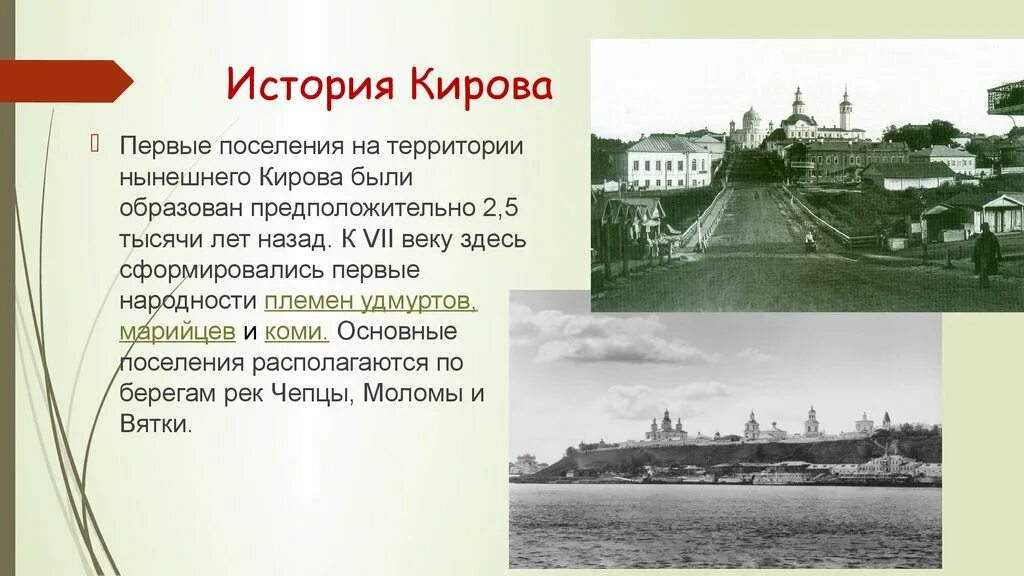 История Кирова

Первые поселения на территории нынешнего Кирова были образован предположительно 2,5 тысячи лет назад. К VII веку здесь сформировались первые народности племен удмуртов, марийцев и коми. Основные поселения располагаются по берегам рек Чепцы, Моломы и Вятки.